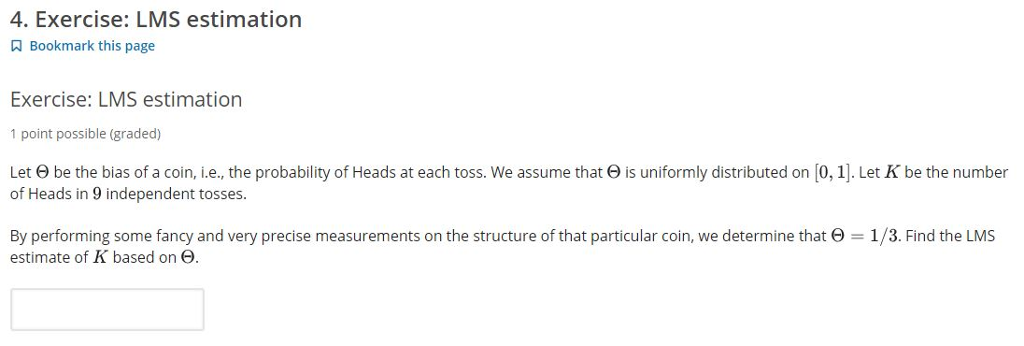 4. Exercise: LMS estimation

Bookmark this page

Exercise: LMS estimation

1 point possible (graded)

Let $\Theta$ be the bias of a coin, i.e., the probability of Heads at each toss. We assume that $\Theta$ is uniformly distributed on $[0, 1]$. Let $K$ be the number of Heads in $9$ independent tosses.

By performing some fancy and very precise measurements on the structure of that particular coin, we determine that $\Theta = 1/3$. Find the LMS estimate of $K$ based on $\Theta$.